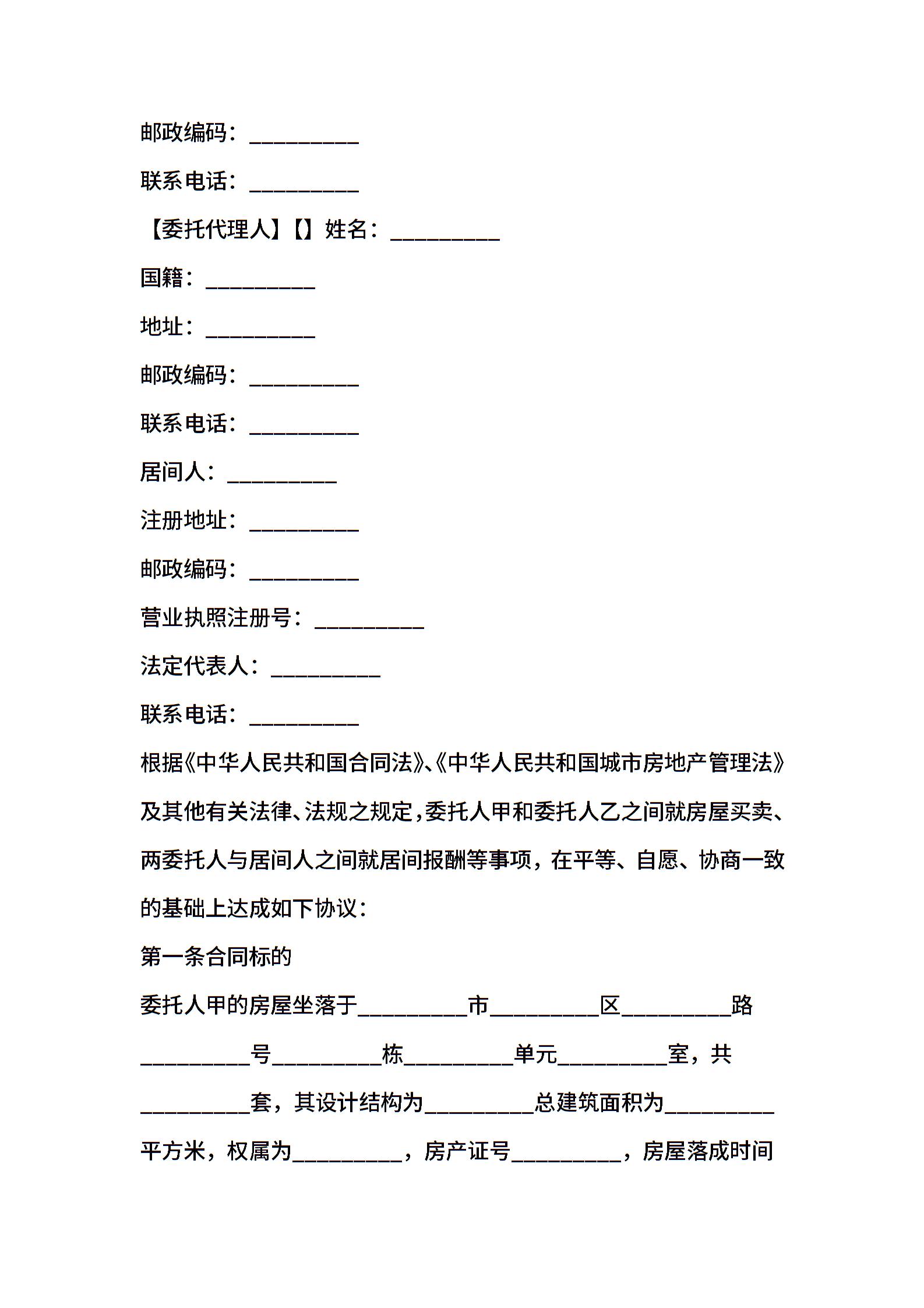 邮政编码：__________

联系电话：__________

【委托代理人】【】姓名：__________

国籍：__________

地址：__________

邮政编码：__________

联系电话：__________

居间人：__________

注册地址：__________

邮政编码：__________

营业执照注册号：__________

法定代表人：__________

联系电话：__________

根据《中华人民共和国合同法》、《中华人民共和国城市房地产管理法》及其他有关法律、法规之规定，委托人甲和委托人乙之间就房屋买卖、两委托人与居间人之间就居间报酬等事项，在平等、自愿、协商一致的基础上达成如下协议：

第一条合同标的

委托人甲的房屋坐落于__________市__________区__________路__________号__________栋__________单元__________室，共__________套，其设计结构为__________总建筑面积为__________平方米，权属为__________，房产证号__________，房屋落成时间